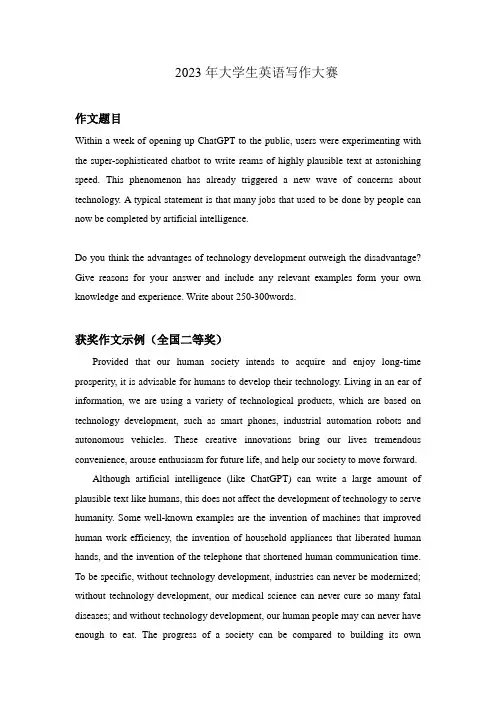 2023 年大学生英语写作大赛

作文题目

Within a week of opening up ChatGPT to the public, users were experimenting with the super-sophisticated chatbot to write reams of highly plausible text at astonishing speed. This phenomenon has already triggered a new wave of concerns about technology. A typical statement is that many jobs that used to be done by people can now be completed by artificial intelligence.

Do you think the advantages of technology development outweigh the disadvantage? Give reasons for your answer and include any relevant examples form your own knowledge and experience. Write about 250-300words.

获奖作文示例（全国二等奖）

Provided that our human society intends to acquire and enjoy long-time prosperity, it is advisable for humans to develop their technology. Living in an ear of information, we are using a variety of technological products, which are based on technology development, such as smart phones, industrial automation robots and autonomous vehicles. These creative innovations bring our lives tremendous convenience, arouse enthusiasm for future life, and help our society to move forward.

Although artificial intelligence (like ChatGPT) can write a large amount of plausible text like humans, this does not affect the development of technology to serve humanity. Some well-known examples are the invention of machines that improved human work efficiency, the invention of household appliances that liberated human hands, and the invention of the telephone that shortened human communication time. To be specific, without technology development, industries can never be modernized; without technology development, our medical science can never cure so many fatal diseases; and without technology development, our human people may can never have enough to eat. The progress of a society can be compared to building its own